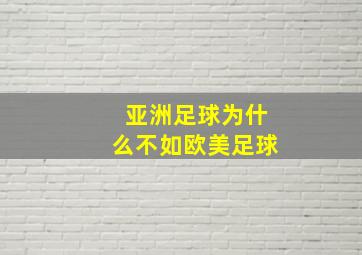 亚洲足球为什么不如欧美足球